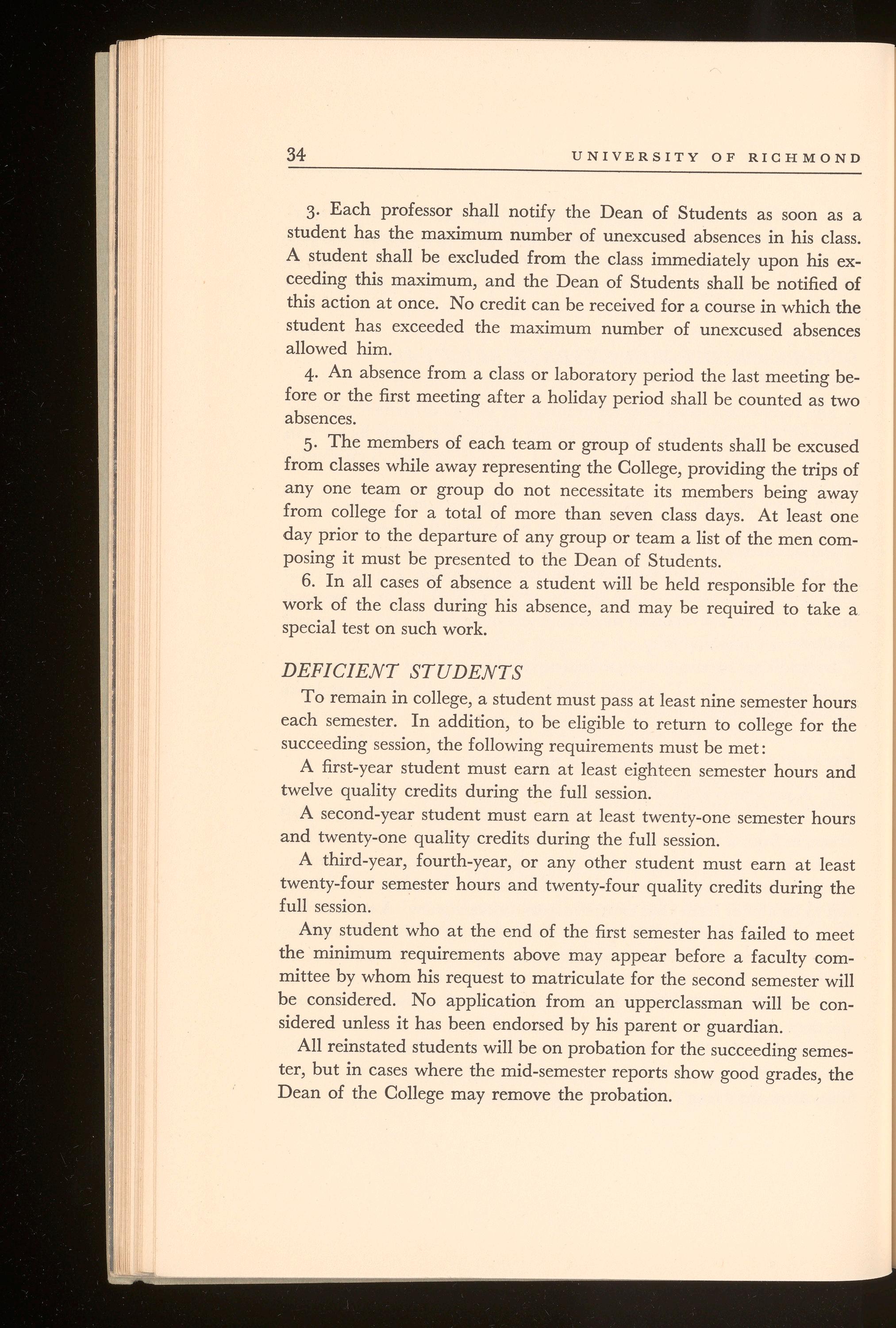 34 UNIVERSITY OF RICHMOND

3. Each professor shall notify the Dean of Students as soon as a student has the maximum number of unexcused absences in his class. A student shall be excluded from the class immediately upon his exceeding this maximum, and the Dean of Students shall be notified of this action at once. No credit can be received for a course in which the student has exceeded the maximum number of unexcused absences allowed him.

4. An absence from a class or laboratory period the last meeting before or the first meeting after a holiday period shall be counted as two absences.

5. The members of each team or group of students shall be excused from classes while away representing the College, providing the trips of any one team or group do not necessitate its members being away from college for a total of more than seven class days. At least one day prior to the departure of any group or team a list of the men composing it must be presented to the Dean of Students.

6. In all cases of absence a student will be held responsible for the work of the class during his absence, and may be required to take a special test on such work.

DEFICIENT STUDENTS

To remain in college, a student must pass at least nine semester hours each semester. In addition, to be eligible to return to college for the succeeding session, the following requirements must be met:

A first-year student must earn at least eighteen semester hours and twelve quality credits during the full session.

A second-year student must earn at least twenty-one semester hours and twenty-one quality credits during the full session.

A third-year, fourth-year, or any other student must earn at least twenty-four semester hours and twenty-four quality credits during the full session.

Any student who at the end of the first semester has failed to meet the minimum requirements above may appear before a faculty committee by whom his request to matriculate for the second semester will be considered. No application from an upperclassman will be considered unless it has been endorsed by his parent or guardian.

All reinstated students will be on probation for the succeeding semester, but in cases where the mid-semester reports show good grades, the Dean of the College may remove the probation.